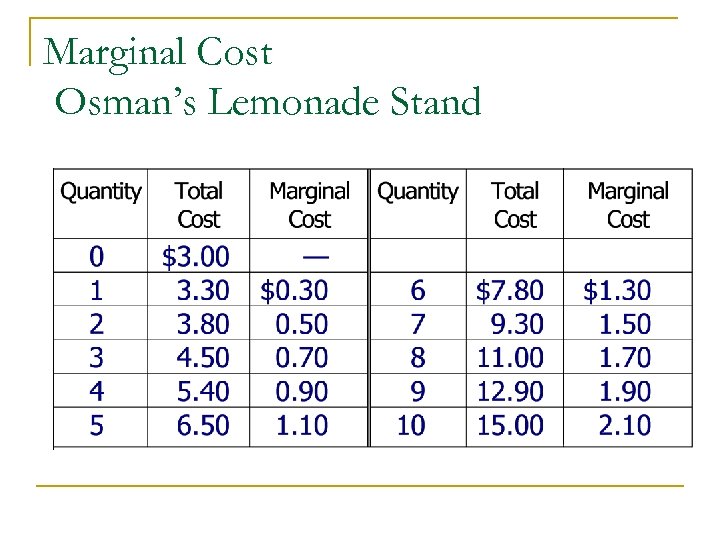 Marginal Cost
Osman's Lemonade Stand

| Quantity | Total Cost | Marginal Cost | Quantity | Total Cost | Marginal Cost |
|---|---|---|---|---|---|
| 0 | \$3.00 | — | | | |
| 1 | 3.30 | \$0.30 | 6 | \$7.80 | \$1.30 |
| 2 | 3.80 | 0.50 | 7 | 9.30 | 1.50 |
| 3 | 4.50 | 0.70 | 8 | 11.00 | 1.70 |
| 4 | 5.40 | 0.90 | 9 | 12.90 | 1.90 |
| 5 | 6.50 | 1.10 | 10 | 15.00 | 2.10 |